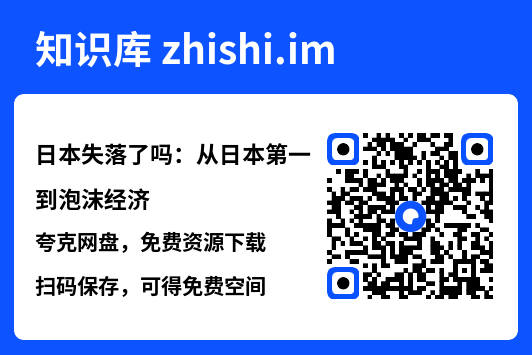 知识库 zhishi.im

日本失落了吗：从日本第一到泡沫经济

夸克网盘，免费资源下载

扫码保存，可得免费空间